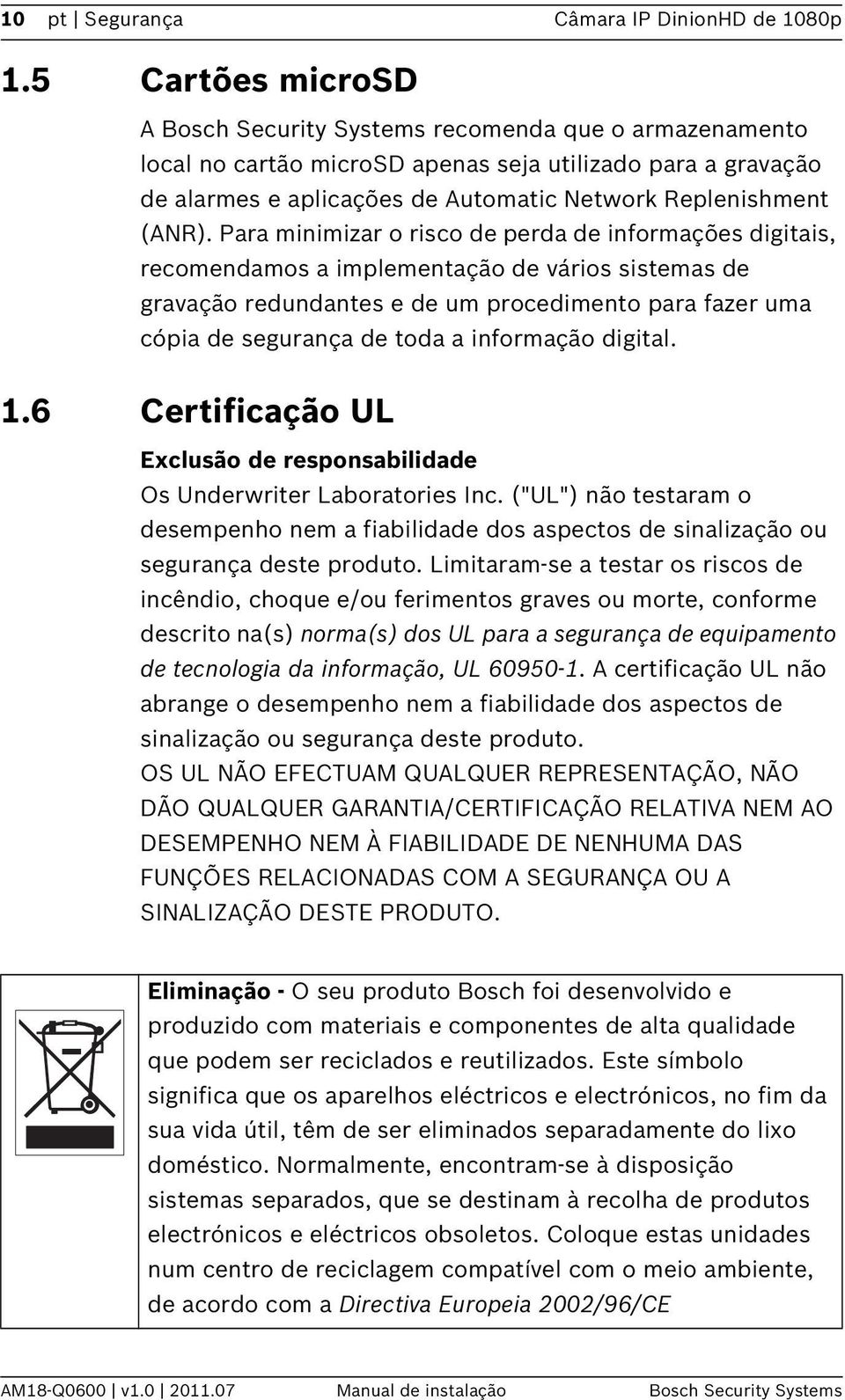 10 pt | Segurança Câmara IP DinionHD de 1080p

1.5 Cartões microSD

A Bosch Security Systems recomenda que o armazenamento local no cartão microSD apenas seja utilizado para a gravação de alarmes e aplicações de Automatic Network Replenishment (ANR). Para minimizar o risco de perda de informações digitais, recomendamos a implementação de vários sistemas de gravação redundantes e de um procedimento para fazer uma cópia de segurança de toda a informação digital.

1.6 Certificação UL

Exclusão de responsabilidade

Os Underwriter Laboratories Inc. ("UL") não testaram o desempenho nem a fiabilidade dos aspectos de sinalização ou segurança deste produto. Limitaram-se a testar os riscos de incêndio, choque e/ou ferimentos graves ou morte, conforme descrito na(s) norma(s) dos UL para a segurança de equipamento de tecnologia da informação, UL 60950-1. A certificação UL não abrange o desempenho nem a fiabilidade dos aspectos de sinalização ou segurança deste produto.
OS UL NÃO EFECTUAM QUALQUER REPRESENTAÇÃO, NÃO DÃO QUALQUER GARANTIA/CERTIFICAÇÃO RELATIVA NEM AO DESEMPENHO NEM À FIABILIDADE DE NENHUMA DAS FUNÇÕES RELACIONADAS COM A SEGURANÇA OU A SINALIZAÇÃO DESTE PRODUTO.

Eliminação - O seu produto Bosch foi desenvolvido e produzido com materiais e componentes de alta qualidade que podem ser reciclados e reutilizados. Este símbolo significa que os aparelhos eléctricos e electrónicos, no fim da sua vida útil, têm de ser eliminados separadamente do lixo doméstico. Normalmente, encontram-se à disposição sistemas separados, que se destinam à recolha de produtos electrónicos e eléctricos obsoletos. Coloque estas unidades num centro de reciclagem compatível com o meio ambiente, de acordo com a Directiva Europeia 2002/96/CE

AM18-Q0600 | v1.0 | 2011.07 Manual de instalação Bosch Security Systems